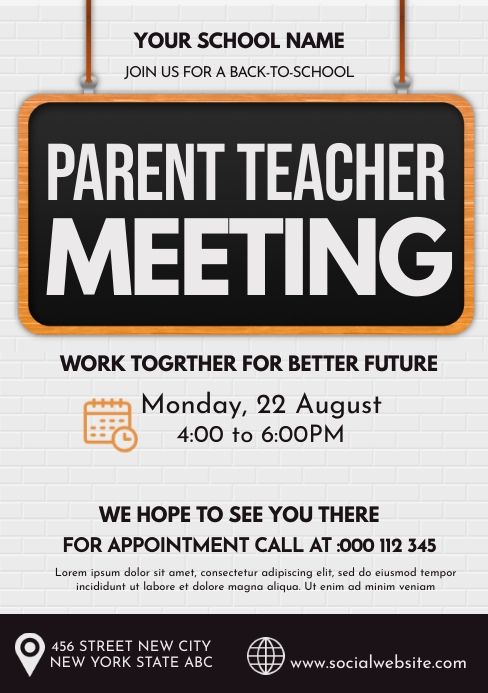 YOUR SCHOOL NAME

JOIN US FOR A BACK-TO-SCHOOL

PARENT TEACHER
MEETING

WORK TOGRTHER FOR BETTER FUTURE

Monday, 22 August
4:00 to 6:00PM

WE HOPE TO SEE YOU THERE

FOR APPOINTMENT CALL AT :000 112 345

Lorem ipsum dolor sit amet, consectetur adipiscing elit, sed do eiusmod tempor incididunt ut labore et dolore magna aliqua. Ut enim ad minim veniam

456 STREET NEW CITY
NEW YORK STATE ABC

www.socialwebsite.com